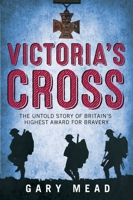 VICTORIA'S CROSS

THE UNTOLD STORY OF BRITAIN'S HIGHEST AWARD FOR BRAVERY

GARY MEAD